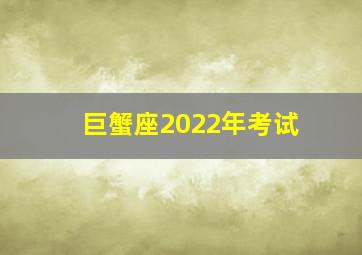 巨蟹座2022年考试